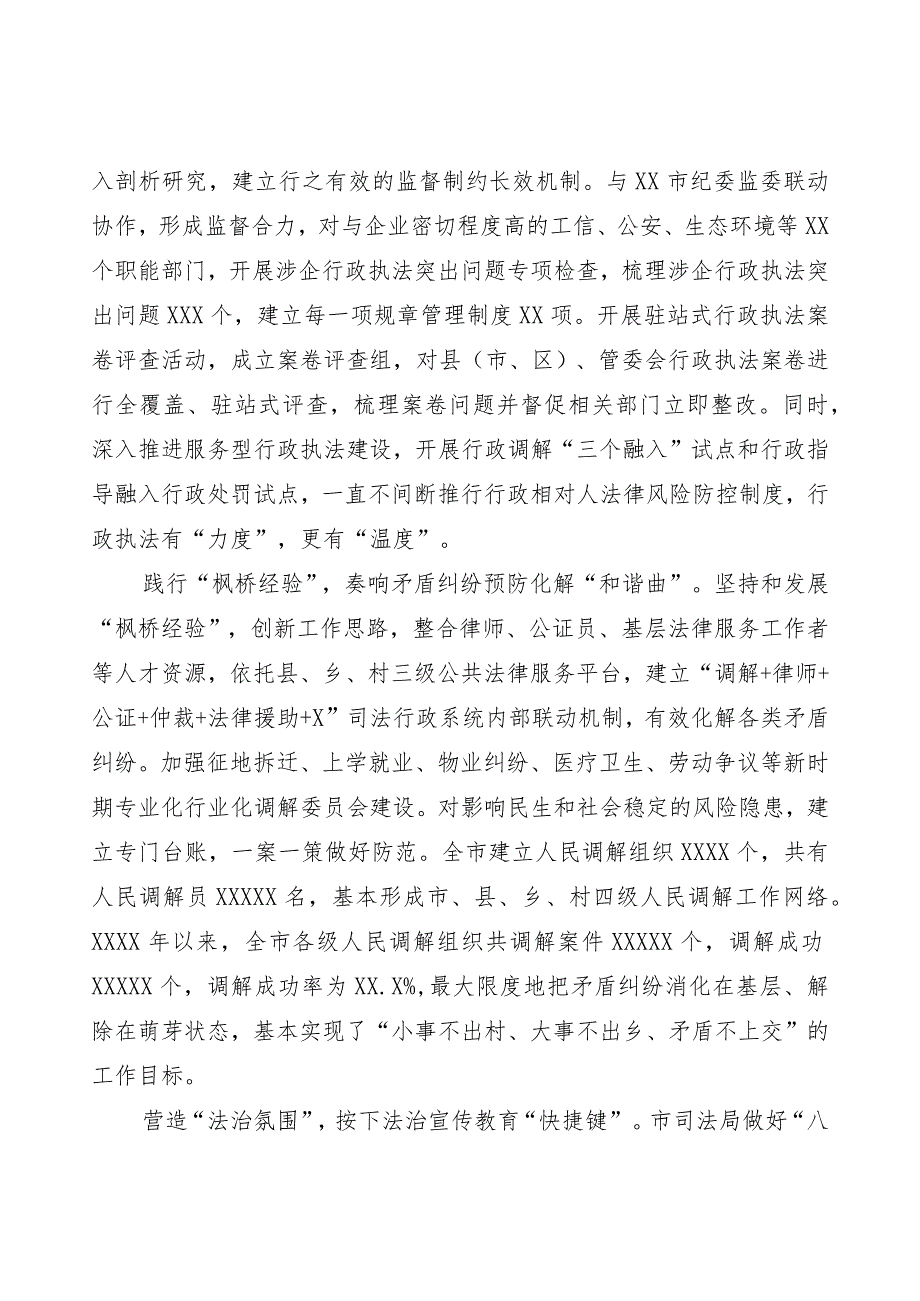 入剖析研究，建立行之有效的监督制约长效机制。与XX市纪委监委联动协作，形成监督合力，对与企业密切程度高的工信、公安、生态环境等XX个职能部门，开展涉企行政执法突出问题专项检查，梳理涉企行政执法突出问题XXX个，建立每一项规章管理制度XX项。开展驻站式行政执法案卷评查活动，成立案卷评查组，对县（市、区）、管委会行政执法案卷进行全覆盖、驻站式评查，梳理案卷问题并督促相关部门立即整改。同时，深入推进服务型行政执法建设，开展行政调解“三个融入”试点和行政指导融入行政处罚试点，一直不间断推行行政相对人法律风险防控制度，行政执法有“力度”，更有“温度”。

践行“枫桥经验”，奏响矛盾纠纷预防化解“和谐曲”。坚持和发展“枫桥经验”，创新工作思路，整合律师、公证员、基层法律服务工作者等人才资源，依托县、乡、村三级公共法律服务平台，建立“调解+律师+公证+仲裁+法律援助+X”司法行政系统内部联动机制，有效化解各类矛盾纠纷。加强征地拆迁、上学就业、物业纠纷、医疗卫生、劳动争议等新时期专业化行业化调解委员会建设。对影响民生和社会稳定的风险隐患，建立专门台账，一案一策做好防范。全市建立人民调解组织XXXX个，共有人民调解员XXXXX名，基本形成市、县、乡、村四级人民调解工作网络。XXXX年以来，全市各级人民调解组织共调解案件XXXXX个，调解成功XXXXX个，调解成功率为XX.X%，最大限度地把矛盾纠纷消化在基层、解除在萌芽状态，基本实现了“小事不出村、大事不出乡、矛盾不上交”的工作目标。

营造“法治氛围”，按下法治宣传教育“快捷键”。市司法局做好“八